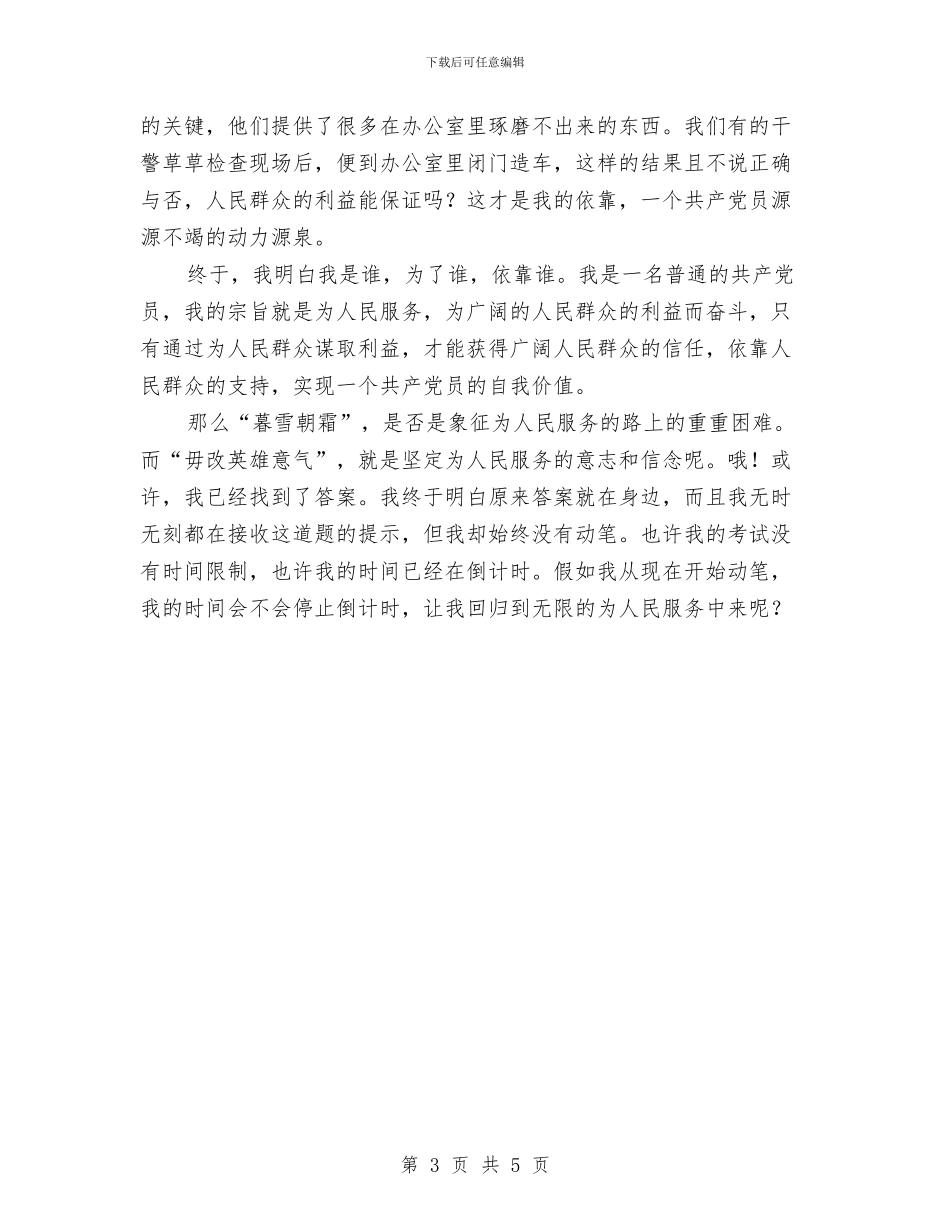 下载后可任意编辑

的关键，他们提供了很多在办公室里琢磨不出来的东西。我们有的干警草草检查现场后，便到办公室里闭门造车，这样的结果且不说正确与否，人民群众的利益能保证吗？这才是我的依靠，一个共产党员源源不竭的动力源泉。

终于，我明白我是谁，为了谁，依靠谁。我是一名普通的共产党员，我的宗旨就是为人民服务，为广阔的人民群众的利益而奋斗，只有通过为人民群众谋取利益，才能获得广阔人民群众的信任，依靠人民群众的支持，实现一个共产党员的自我价值。

那么“暮雪朝霜”，是否是象征为人民服务的路上的重重困难。而“毋改英雄意气”，就是坚定为人民服务的意志和信念呢。哦！或许，我已经找到了答案。我终于明白原来答案就在身边，而且我无时无刻都在接收这道题的提示，但我却始终没有动笔。也许我的考试没有时间限制，也许我的时间已经在倒计时。假如我从现在开始动笔，我的时间会不会停止倒计时，让我回归到无限的为人民服务中来呢？

第 3 页 共 5 页